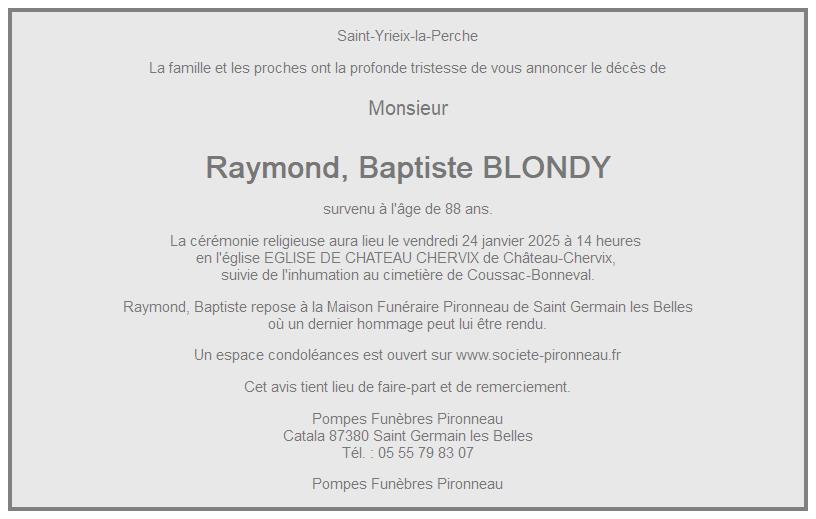 Saint-Yrieix-la-Perche

La famille et les proches ont la profonde tristesse de vous annoncer le décès de

Monsieur

Raymond, Baptiste BLONDY

survenu à l'âge de 88 ans.

La cérémonie religieuse aura lieu le vendredi 24 janvier 2025 à 14 heures en l'église EGLISE DE CHATEAU CHERVIX de Château-Chervix, suivie de l'inhumation au cimetière de Coussac-Bonneval.

Raymond, Baptiste repose à la Maison Funéraire Pironneau de Saint Germain les Belles où un dernier hommage peut lui être rendu.

Un espace condoléances est ouvert sur www.societe-pironneau.fr

Cet avis tient lieu de faire-part et de remerciement.

Pompes Funèbres Pironneau
Catala 87380 Saint Germain les Belles
Tél. : 05 55 79 83 07

Pompes Funèbres Pironneau